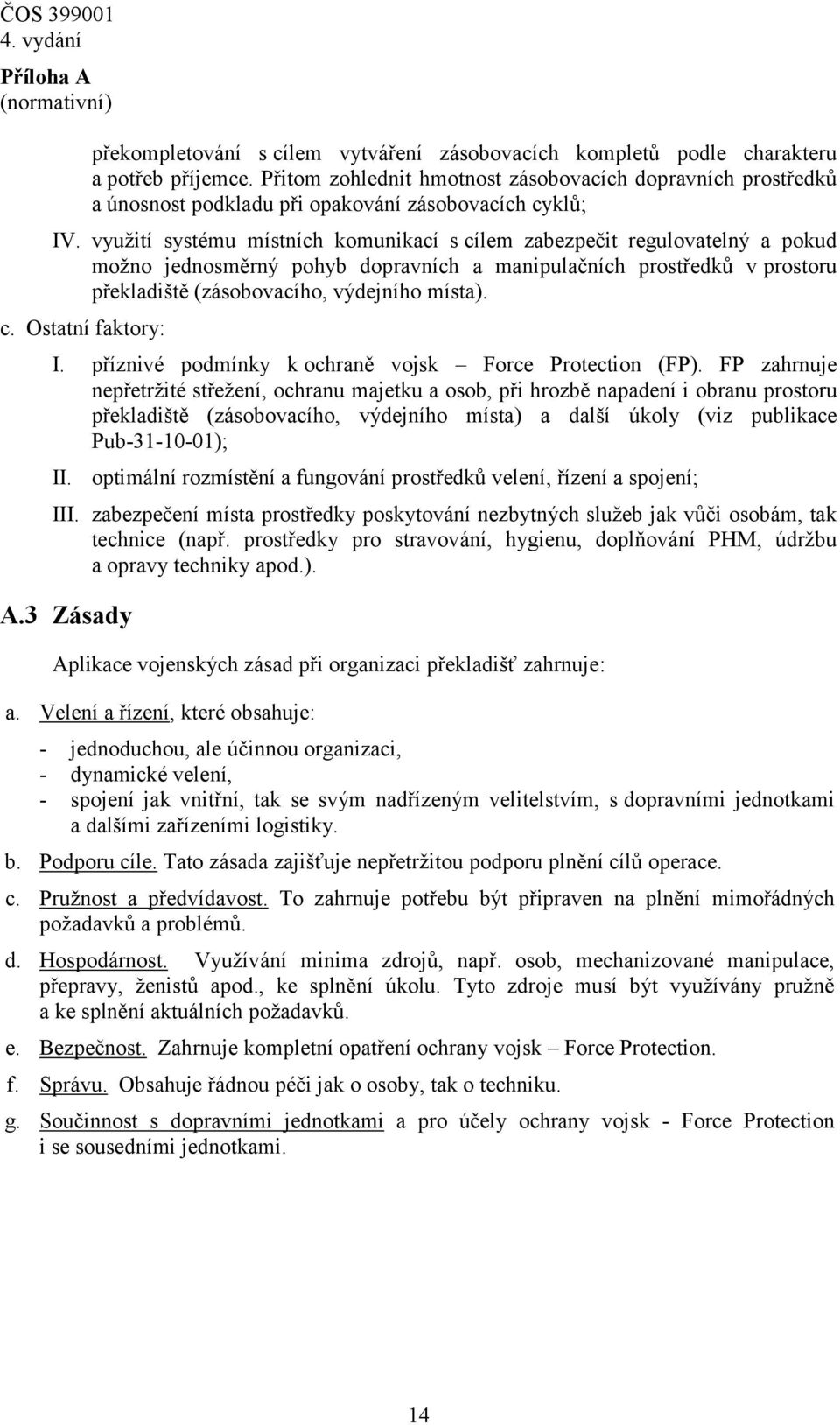 ČOS 399001
4. vydání

Příloha A
(normativní)

překompletování s cílem vytváření zásobovacích kompletů podle charakteru a potřeb příjemce. Přitom zohlednit hmotnost zásobovacích dopravních prostředků a únosnost podkladu při opakování zásobovacích cyklů;

IV. využití systému místních komunikací s cílem zabezpečit regulovatelný a pokud možno jednosměrný pohyb dopravních a manipulačních prostředků v prostoru překladiště (zásobovacího, výdejního místa).

c. Ostatní faktory:

I. příznivé podmínky k ochraně vojsk – Force Protection (FP). FP zahrnuje nepřetržité střežení, ochranu majetku a osob, při hrozbě napadení i obranu prostoru překladiště (zásobovacího, výdejního místa) a další úkoly (viz publikace Pub-31-10-01);

II. optimální rozmístění a fungování prostředků velení, řízení a spojení;

III. zabezpečení místa prostředky poskytování nezbytných služeb jak vůči osobám, tak technice (např. prostředky pro stravování, hygienu, doplňování PHM, údržbu a opravy techniky apod.).

A.3 Zásady

Aplikace vojenských zásad při organizaci překladišť zahrnuje:

a. Velení a řízení, které obsahuje:

- jednoduchou, ale účinnou organizaci,
- dynamické velení,
- spojení jak vnitřní, tak se svým nadřízeným velitelstvím, s dopravními jednotkami a dalšími zařízeními logistiky.

b. Podporu cíle. Tato zásada zajišťuje nepřetržitou podporu plnění cílů operace.

c. Pružnost a předvídavost. To zahrnuje potřebu být připraven na plnění mimořádných požadavků a problémů.

d. Hospodárnost. Využívání minima zdrojů, např. osob, mechanizované manipulace, přepravy, ženistů apod., ke splnění úkolu. Tyto zdroje musí být využívány pružně a ke splnění aktuálních požadavků.

e. Bezpečnost. Zahrnuje kompletní opatření ochrany vojsk – Force Protection.

f. Správu. Obsahuje řádnou péči jak o osoby, tak o techniku.

g. Součinnost s dopravními jednotkami a pro účely ochrany vojsk - Force Protection i se sousedními jednotkami.

14